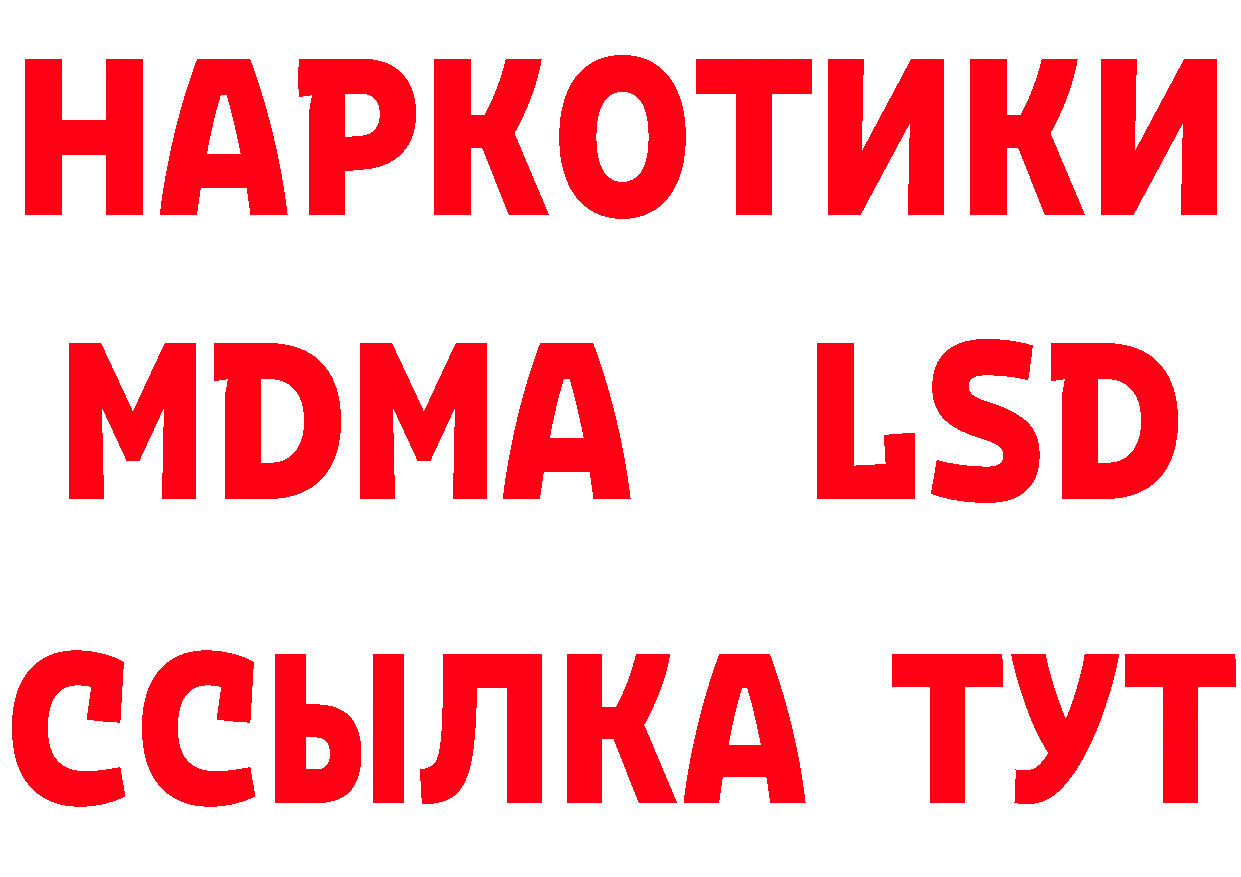 НАРКОТИКИ
MDMA LSD
ССЫЛКА ТУТ